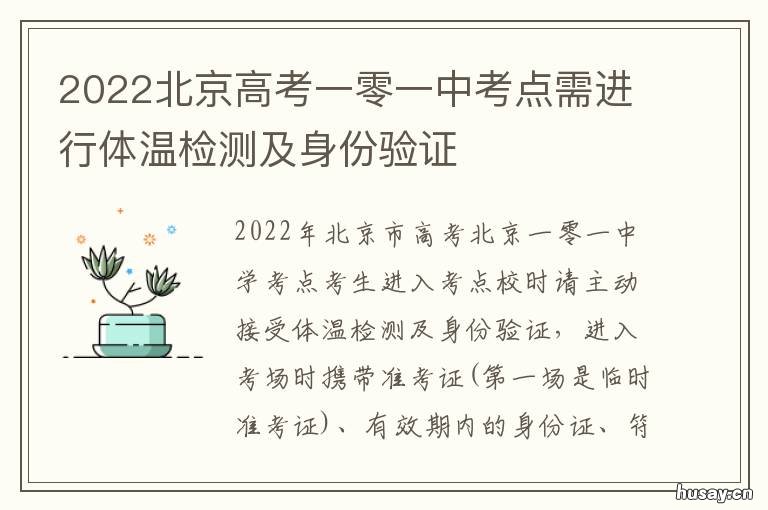 2022北京高考一零一中考点需进行体温检测及身份验证

2022年北京市高考北京一零一中学考点考生进入考点校时请主动接受体温检测及身份验证，进入考场时携带准考证(第一场是临时准考证)、有效期内的身份证、符

husay.cn